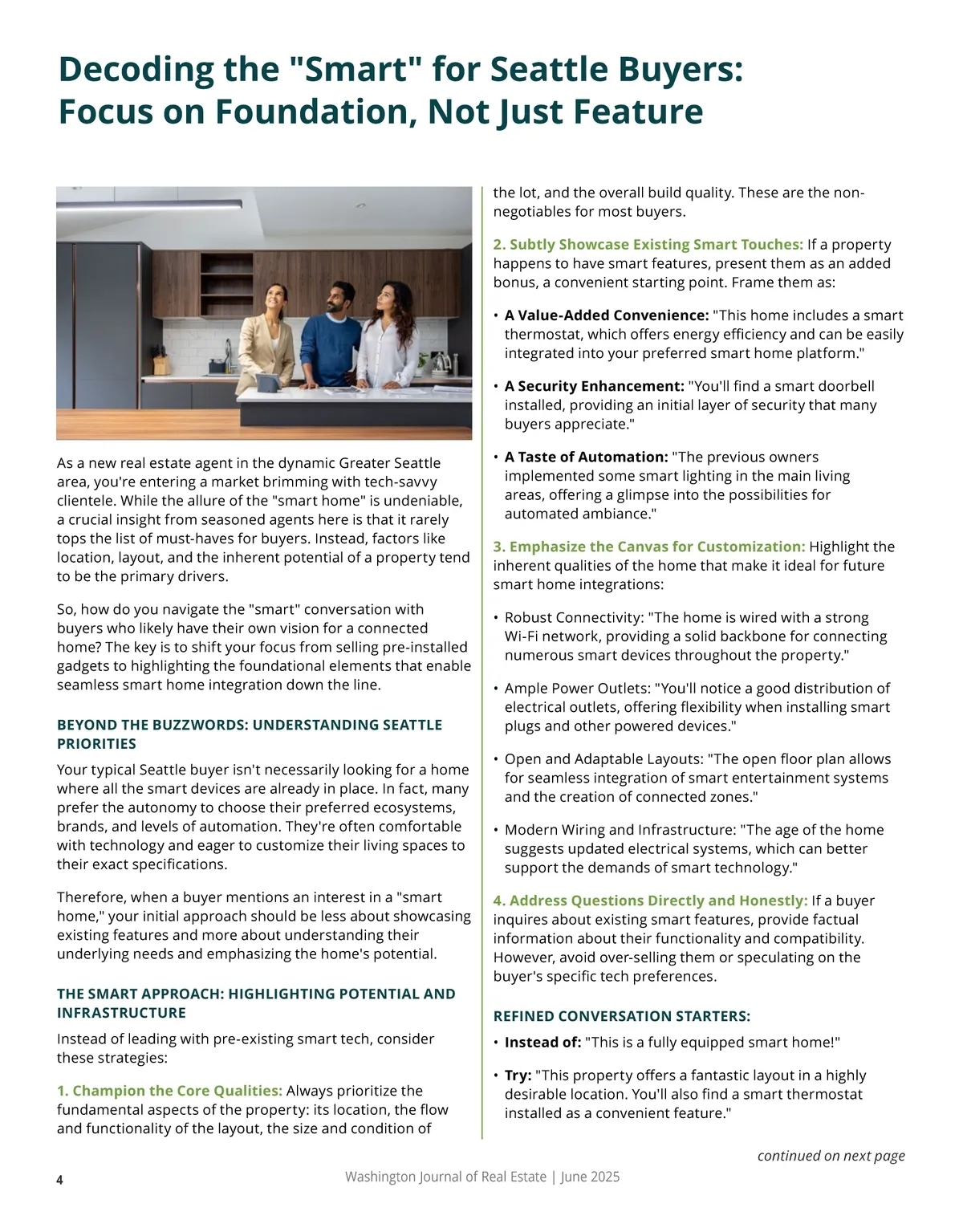 Decoding the "Smart" for Seattle Buyers: Focus on Foundation, Not Just Feature

As a new real estate agent in the dynamic Greater Seattle area, you're entering a market brimming with tech-savvy clientele. While the allure of the "smart home" is undeniable, a crucial insight from seasoned agents here is that it rarely tops the list of must-haves for buyers. Instead, factors like location, layout, and the inherent potential of a property tend to be the primary drivers.

So, how do you navigate the "smart" conversation with buyers who likely have their own vision for a connected home? The key is to shift your focus from selling pre-installed gadgets to highlighting the foundational elements that enable seamless smart home integration down the line.

BEYOND THE BUZZWORDS: UNDERSTANDING SEATTLE PRIORITIES

Your typical Seattle buyer isn't necessarily looking for a home where all the smart devices are already in place. In fact, many prefer the autonomy to choose their preferred ecosystems, brands, and levels of automation. They're often comfortable with technology and eager to customize their living spaces to their exact specifications.

Therefore, when a buyer mentions an interest in a "smart home," your initial approach should be less about showcasing existing features and more about understanding their underlying needs and emphasizing the home's potential.

THE SMART APPROACH: HIGHLIGHTING POTENTIAL AND INFRASTRUCTURE

Instead of leading with pre-existing smart tech, consider these strategies:

1. Champion the Core Qualities: Always prioritize the fundamental aspects of the property: its location, the flow and functionality of the layout, the size and condition of the lot, and the overall build quality. These are the non-negotiables for most buyers.

2. Subtly Showcase Existing Smart Touches: If a property happens to have smart features, present them as an added bonus, a convenient starting point. Frame them as:

• A Value-Added Convenience: "This home includes a smart thermostat, which offers energy efficiency and can be easily integrated into your preferred smart home platform."

• A Security Enhancement: "You'll find a smart doorbell installed, providing an initial layer of security that many buyers appreciate."

• A Taste of Automation: "The previous owners implemented some smart lighting in the main living areas, offering a glimpse into the possibilities for automated ambiance."

3. Emphasize the Canvas for Customization: Highlight the inherent qualities of the home that make it ideal for future smart home integrations:

• Robust Connectivity: "The home is wired with a strong Wi-Fi network, providing a solid backbone for connecting numerous smart devices throughout the property."

• Ample Power Outlets: "You'll notice a good distribution of electrical outlets, offering flexibility when installing smart plugs and other powered devices."

• Open and Adaptable Layouts: "The open floor plan allows for seamless integration of smart entertainment systems and the creation of connected zones."

• Modern Wiring and Infrastructure: "The age of the home suggests updated electrical systems, which can better support the demands of smart technology."

4. Address Questions Directly and Honestly: If a buyer inquires about existing smart features, provide factual information about their functionality and compatibility. However, avoid over-selling them or speculating on the buyer's specific tech preferences.

REFINED CONVERSATION STARTERS:

• Instead of: "This is a fully equipped smart home!"

• Try: "This property offers a fantastic layout in a highly desirable location. You'll also find a smart thermostat installed as a convenient feature."

continued on next page

4

Washington Journal of Real Estate | June 2025